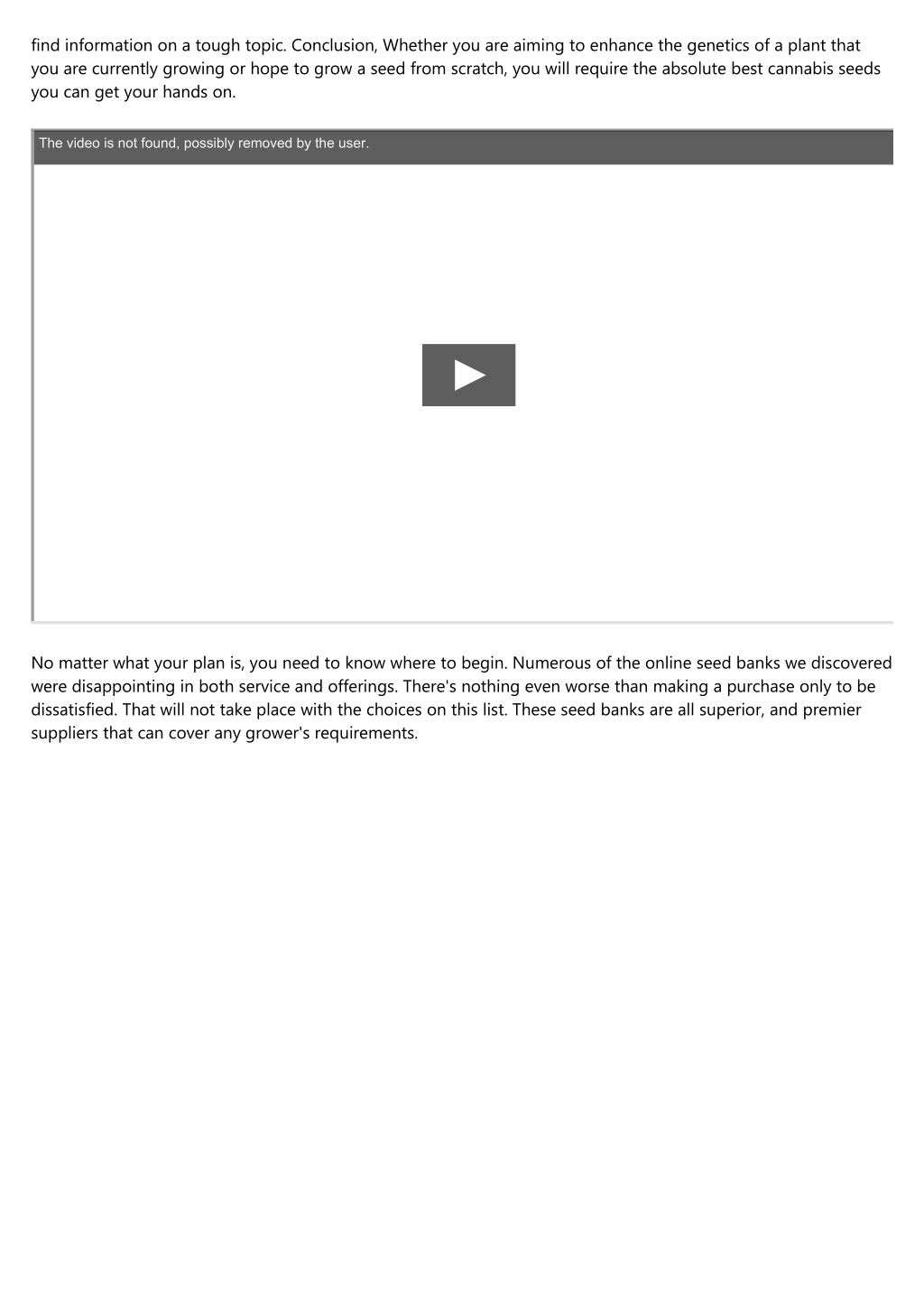 find information on a tough topic. Conclusion, Whether you are aiming to enhance the genetics of a plant that you are currently growing or hope to grow a seed from scratch, you will require the absolute best cannabis seeds you can get your hands on.

The video is not found, possibly removed by the user.

No matter what your plan is, you need to know where to begin. Numerous of the online seed banks we discovered were disappointing in both service and offerings. There's nothing even worse than making a purchase only to be dissatisfied. That will not take place with the choices on this list. These seed banks are all superior, and premier suppliers that can cover any grower's requirements.